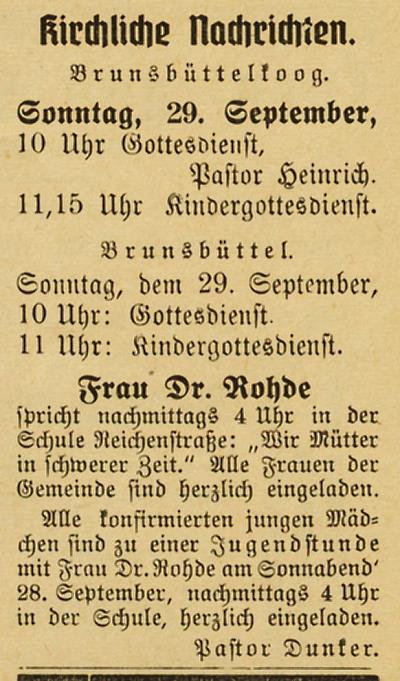 Kirchliche Nachrichten.

Brunsbüttelkoog.

Sonntag, 29. September,
10 Uhr Gottesdienst,
Pastor Heinrich.
11,15 Uhr Kindergottesdienst.

Brunsbüttel.

Sonntag, dem 29. September,
10 Uhr: Gottesdienst.
11 Uhr: Kindergottesdienst.

Frau Dr. Rohde

spricht nachmittags 4 Uhr in der Schule Reichenstraße: „Wir Mütter in schwerer Zeit.“ Alle Frauen der Gemeinde sind herzlich eingeladen.

Alle konfirmierten jungen Mädchen sind zu einer Jugendstunde mit Frau Dr. Rohde am Sonnabend' 28. September, nachmittags 4 Uhr in der Schule, herzlich eingeladen.

Pastor Dunker.